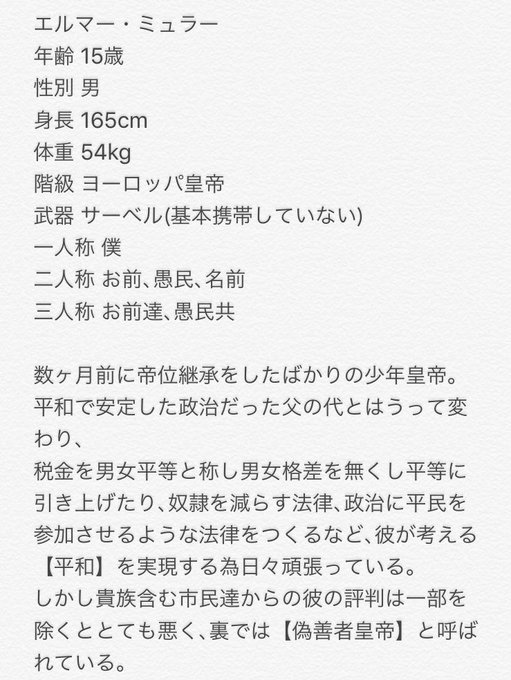 エルマー・ミュラー
年齢 15歳
性別 男
身長 165cm
体重 54kg
階級 ヨーロッパ皇帝
武器 サーベル(基本携帯していない)
一人称 僕
二人称 お前、愚民、名前
三人称 お前達、愚民共

数ヶ月前に帝位継承をしたばかりの少年皇帝。
平和で安定した政治だった父の代とはうって変わり、
税金を男女平等と称し男女格差を無くし平等に引き上げたり、奴隷を減らす法律、政治に平民を参加させるような法律をつくるなど、彼が考える【平和】を実現する為日々頑張っている。
しかし貴族含む市民達からの彼の評判は一部を除くととても悪く、裏では【偽善者皇帝】と呼ばれている。